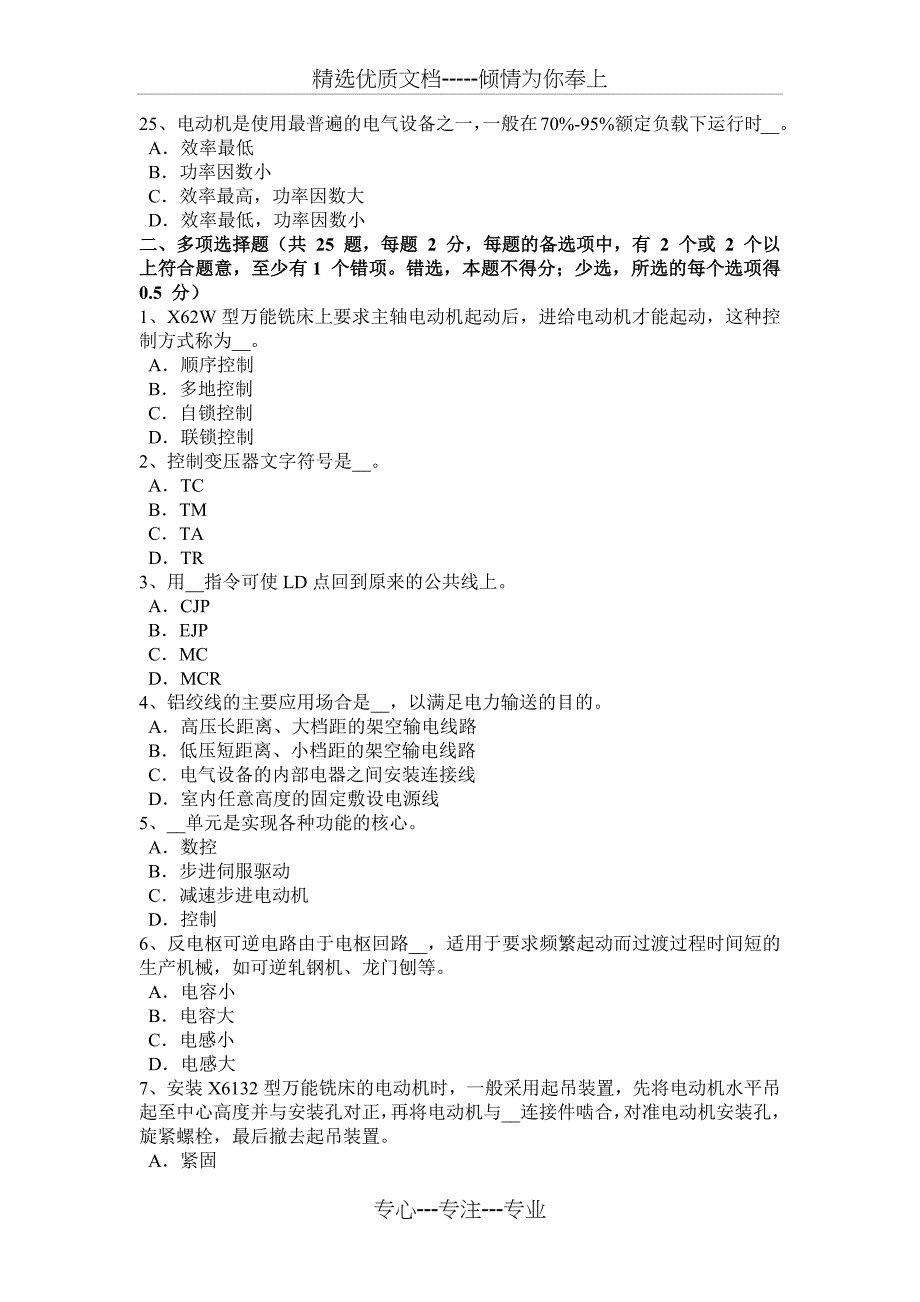 精选优质文档-----倾情为你奉上

25、电动机是使用最普遍的电气设备之一，一般在70%-95%额定负载下运行时__。
A．效率最低
B．功率因数小
C．效率最高，功率因数大
D．效率最低，功率因数小
二、多项选择题（共 25 题，每题 2 分，每题的备选项中，有 2 个或 2 个以上符合题意，至少有 1 个错项。错选，本题不得分；少选，所选的每个选项得 0.5 分）
1、X62W 型万能铣床上要求主轴电动机起动后，进给电动机才能起动，这种控制方式称为__。
A．顺序控制
B．多地控制
C．自锁控制
D．联锁控制
2、控制变压器文字符号是__。
A．TC
B．TM
C．TA
D．TR
3、用__指令可使 LD 点回到原来的公共线上。
A．CJP
B．EJP
C．MC
D．MCR
4、铝绞线的主要应用场合是__，以满足电力输送的目的。
A．高压长距离、大档距的架空输电线路
B．低压短距离、小档距的架空输电线路
C．电气设备的内部电器之间安装连接线
D．室内任意高度的固定敷设电源线
5、__单元是实现各种功能的核心。
A．数控
B．步进伺服驱动
C．减速步进电动机
D．控制
6、反电枢可逆电路由于电枢回路__，适用于要求频繁起动而过渡过程时间短的生产机械，如可逆轧钢机、龙门刨等。
A．电容小
B．电容大
C．电感小
D．电感大
7、安装 X6132 型万能铣床的电动机时，一般采用起吊装置，先将电动机水平吊起至中心高度并与安装孔对正，再将电动机与__连接件啮合，对准电动机安装孔，旋紧螺栓，最后撤去起吊装置。
A．紧固

专心---专注---专业